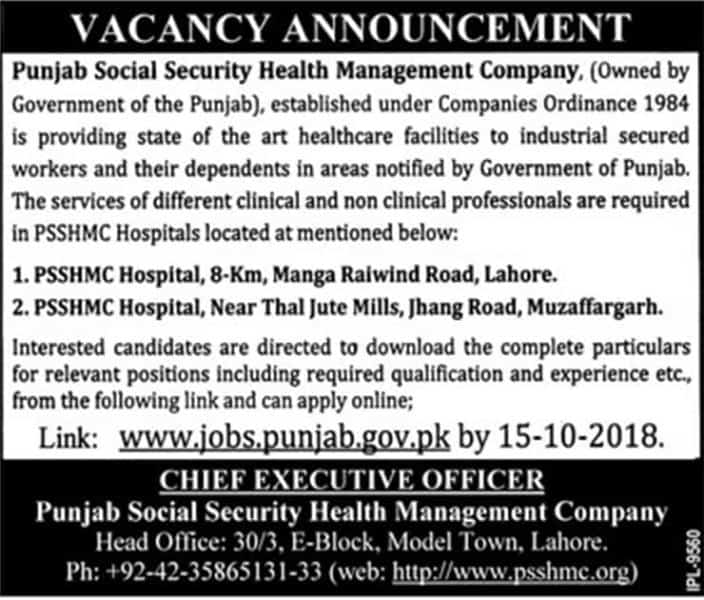 VACANCY ANNOUNCEMENT

Punjab Social Security Health Management Company, (Owned by Government of the Punjab), established under Companies Ordinance 1984 is providing state of the art healthcare facilities to industrial secured workers and their dependents in areas notified by Government of Punjab. The services of different clinical and non clinical professionals are required in PSSHMC Hospitals located at mentioned below:

1. PSSHMC Hospital, 8-Km, Manga Raiwind Road, Lahore.
2. PSSHMC Hospital, Near Thal Jute Mills, Jhang Road, Muzaffargarh.

Interested candidates are directed to download the complete particulars for relevant positions including required qualification and experience etc., from the following link and can apply online;

Link: www.jobs.punjab.gov.pk by 15-10-2018.

CHIEF EXECUTIVE OFFICER
Punjab Social Security Health Management Company
Head Office: 30/3, E-Block, Model Town, Lahore.
Ph: +92-42-35865131-33 (web: http://www.psshmc.org)

IPL-9560